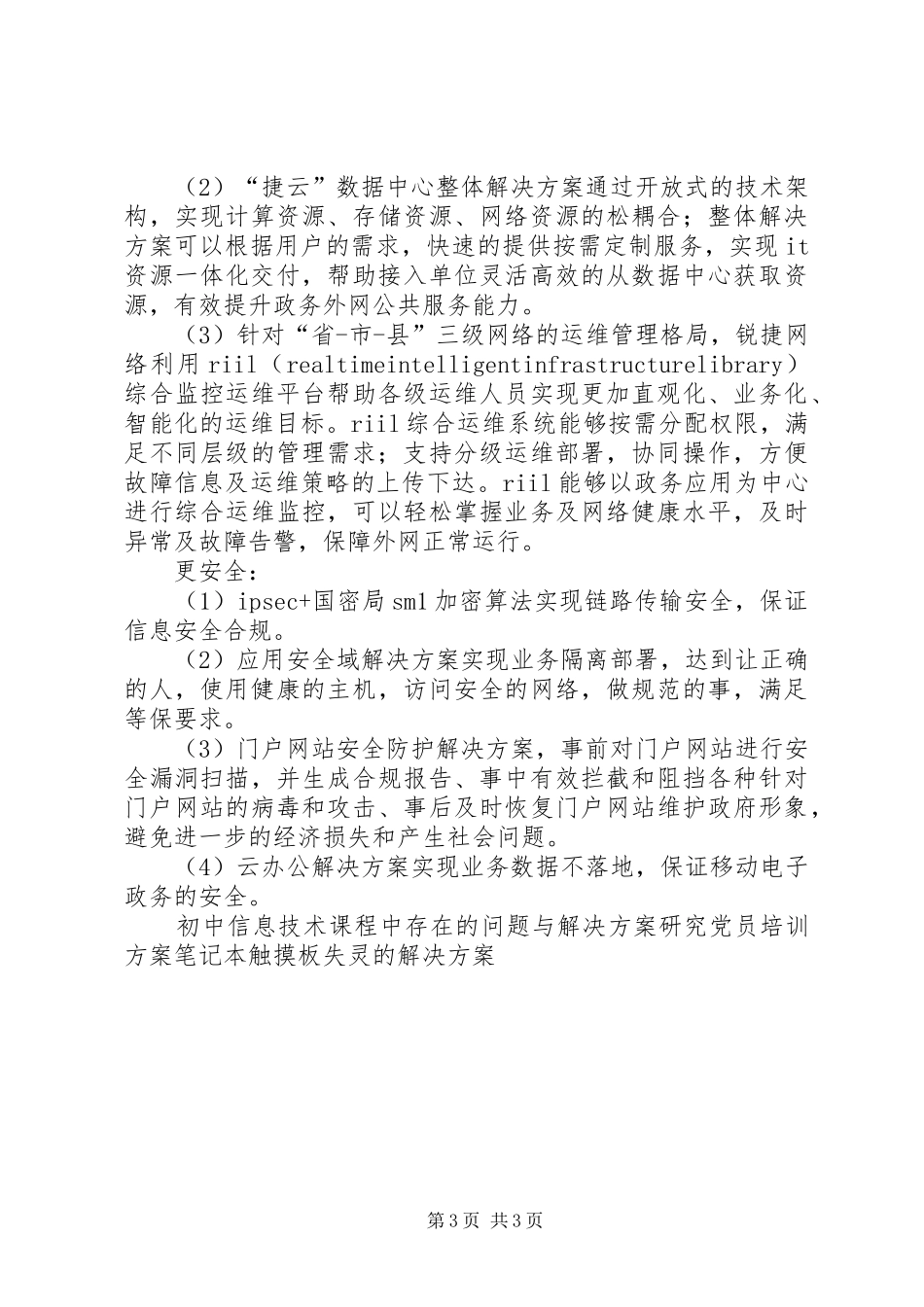 （2）“捷云”数据中心整体解决方案通过开放式的技术架构，实现计算资源、存储资源、网络资源的松耦合；整体解决方案可以根据用户的需求，快速的提供按需定制服务，实现it资源一体化交付，帮助接入单位灵活高效的从数据中心获取资源，有效提升政务外网公共服务能力。

（3）针对“省-市-县”三级网络的运维管理格局，锐捷网络利用riil（realtimeintelligentinfrastructurelibrary）综合监控运维平台帮助各级运维人员实现更加直观化、业务化、智能化的运维目标。riil综合运维系统能够按需分配权限，满足不同层级的管理需求；支持分级运维部署，协同操作，方便故障信息及运维策略的上传下达。riil能够以政务应用为中心进行综合运维监控，可以轻松掌握业务及网络健康水平，及时异常及故障告警，保障外网正常运行。

更安全：

（1）ipsec+国密局sm1加密算法实现链路传输安全，保证信息安全合规。

（2）应用安全域解决方案实现业务隔离部署，达到让正确的人，使用健康的主机，访问安全的网络，做规范的事，满足等保要求。

（3）门户网站安全防护解决方案，事前对门户网站进行安全漏洞扫描，并生成合规报告、事中有效拦截和阻挡各种针对门户网站的病毒和攻击、事后及时恢复门户网站维护政府形象，避免进一步的经济损失和产生社会问题。

（4）云办公解决方案实现业务数据不落地，保证移动电子政务的安全。

初中信息技术课程中存在的问题与解决方案研究党员培训方案笔记本触摸板失灵的解决方案

第3页 共3页